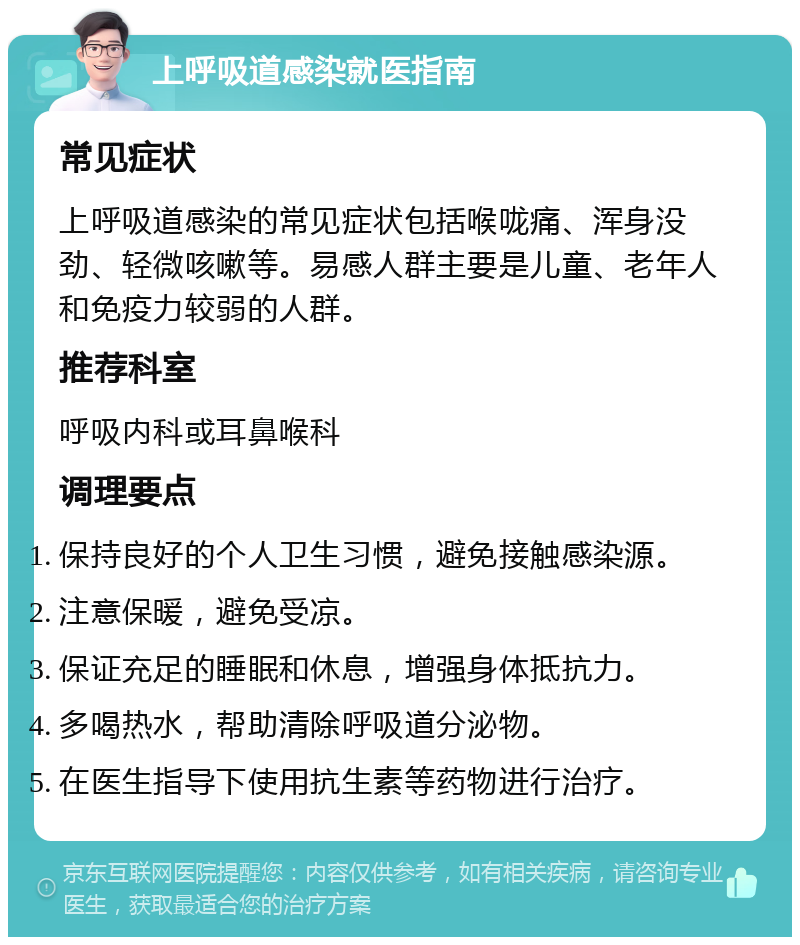 上呼吸道感染就医指南

常见症状

上呼吸道感染的常见症状包括喉咙痛、浑身没劲、轻微咳嗽等。易感人群主要是儿童、老年人和免疫力较弱的人群。

推荐科室

呼吸内科或耳鼻喉科

调理要点

1. 保持良好的个人卫生习惯，避免接触感染源。
2. 注意保暖，避免受凉。
3. 保证充足的睡眠和休息，增强身体抵抗力。
4. 多喝热水，帮助清除呼吸道分泌物。
5. 在医生指导下使用抗生素等药物进行治疗。

京东互联网医院提醒您：内容仅供参考，如有相关疾病，请咨询专业医生，获取最适合您的治疗方案